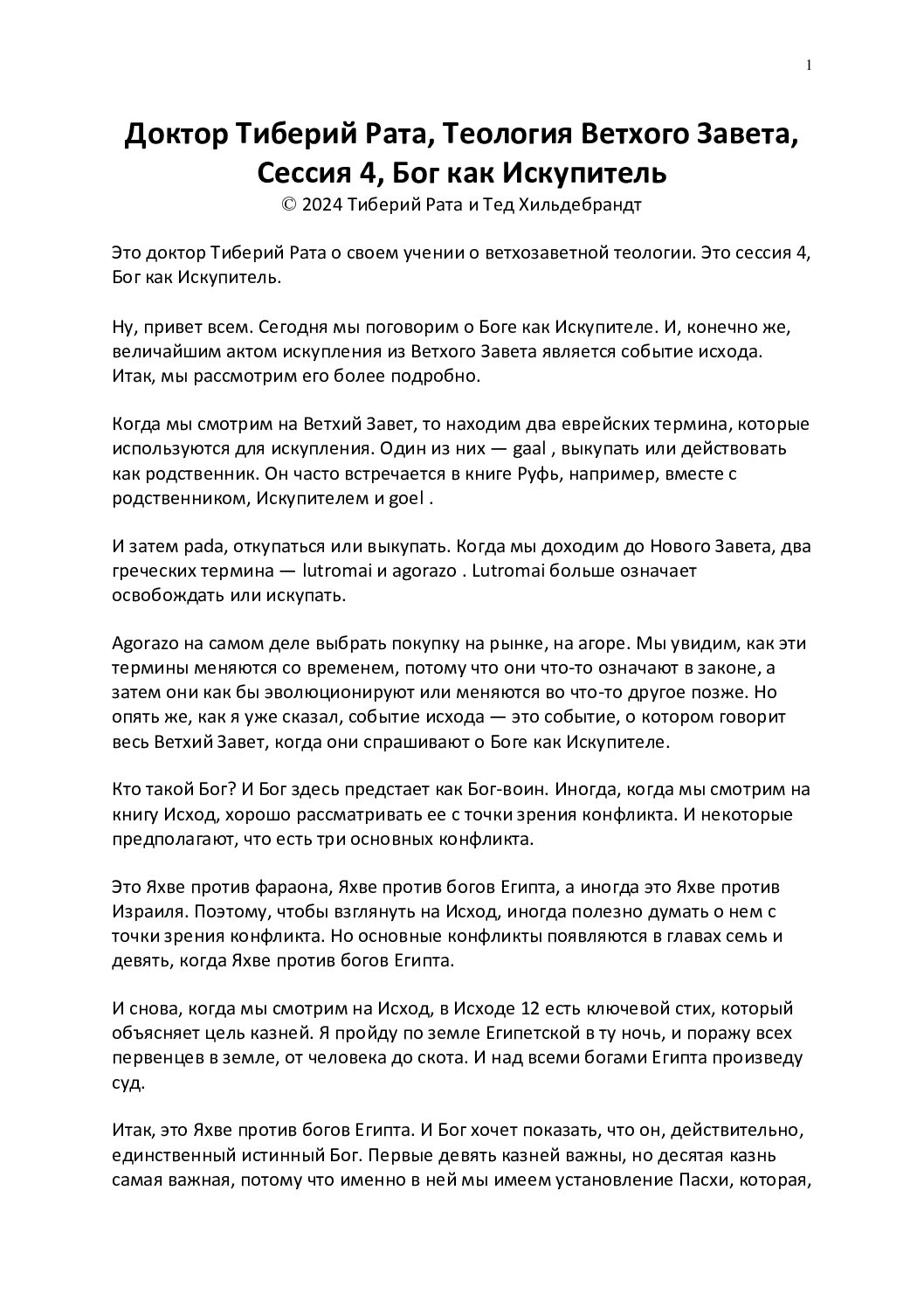 1

Доктор Тиберий Рата, Теология Ветхого Завета, Сессия 4, Бог как Искупитель
© 2024 Тиберий Рата и Тед Хильдебрандт

Это доктор Тиберий Рата о своем учении о ветхозаветной теологии. Это сессия 4, Бог как Искупитель.

Ну, привет всем. Сегодня мы поговорим о Боге как Искупителе. И, конечно же, величайшим актом искупления из Ветхого Завета является событие исхода. Итак, мы рассмотрим его более подробно.

Когда мы смотрим на Ветхий Завет, то находим два еврейских термина, которые используются для искупления. Один из них — gaal , выкупать или действовать как родственник. Он часто встречается в книге Руфь, например, вместе с родственником, Искупителем и goel .

И затем pada, откупаться или выкупать. Когда мы доходим до Нового Завета, два греческих термина — lutromai и agorazo . Lutromai больше означает освобождать или искупать.

Agorazo на самом деле выбрать покупку на рынке, на агоре. Мы увидим, как эти термины меняются со временем, потому что они что-то означают в законе, а затем они как бы эволюционируют или меняются во что-то другое позже. Но опять же, как я уже сказал, событие исхода — это событие, о котором говорит весь Ветхий Завет, когда они спрашивают о Боге как Искупителе.

Кто такой Бог? И Бог здесь предстает как Бог-воин. Иногда, когда мы смотрим на книгу Исход, хорошо рассматривать ее с точки зрения конфликта. И некоторые предполагают, что есть три основных конфликта.

Это Яхве против фараона, Яхве против богов Египта, а иногда это Яхве против Израиля. Поэтому, чтобы взглянуть на Исход, иногда полезно думать о нем с точки зрения конфликта. Но основные конфликты появляются в главах семь и девять, когда Яхве против богов Египта.

И снова, когда мы смотрим на Исход, в Исходе 12 есть ключевой стих, который объясняет цель казней. Я пройду по земле Египетской в ту ночь, и поражу всех первенцев в земле, от человека до скота. И над всеми богами Египта произведу суд.

Итак, это Яхве против богов Египта. И Бог хочет показать, что он, действительно, единственный истинный Бог. Первые девять казней важны, но десятая казнь самая важная, потому что именно в ней мы имеем установление Пасхи, которая,